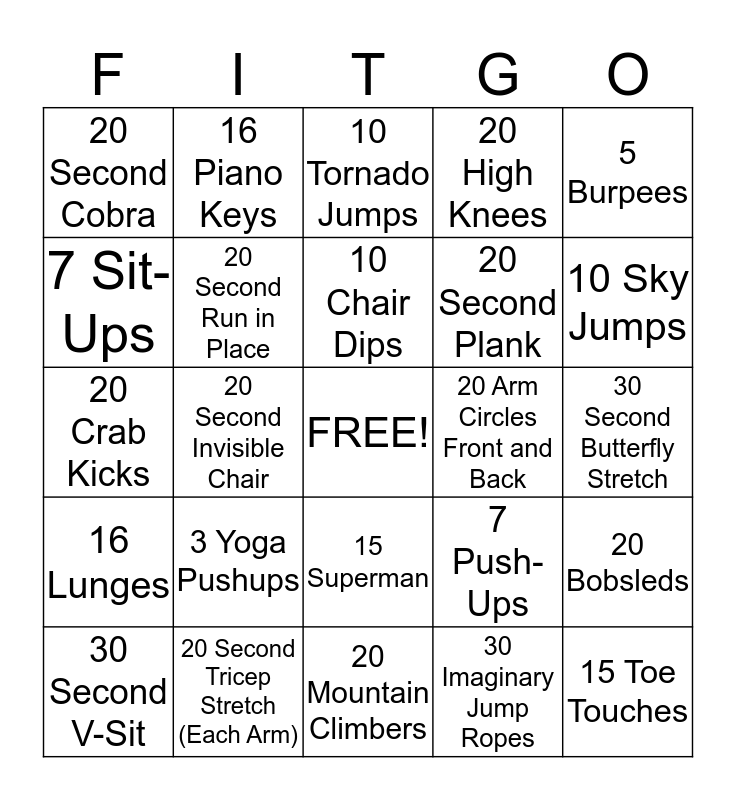 | F | I | T | G | O |
|---|---|---|---|---|
| 20 Second Cobra | 16 Piano Keys | 10 Tornado Jumps | 20 High Knees | 5 Burpees |
| 7 Sit-Ups | 20 Second Run in Place | 10 Chair Dips | 20 Second Plank | 10 Sky Jumps |
| 20 Crab Kicks | 20 Second Invisible Chair | FREE! | 20 Arm Circles Front and Back | 30 Second Butterfly Stretch |
| 16 Lunges | 3 Yoga Pushups | 15 Superman | 7 Push-Ups | 20 Bobsleds |
| 30 Second V-Sit | 20 Second Tricep Stretch (Each Arm) | 20 Mountain Climbers | 30 Imaginary Jump Ropes | 15 Toe Touches |